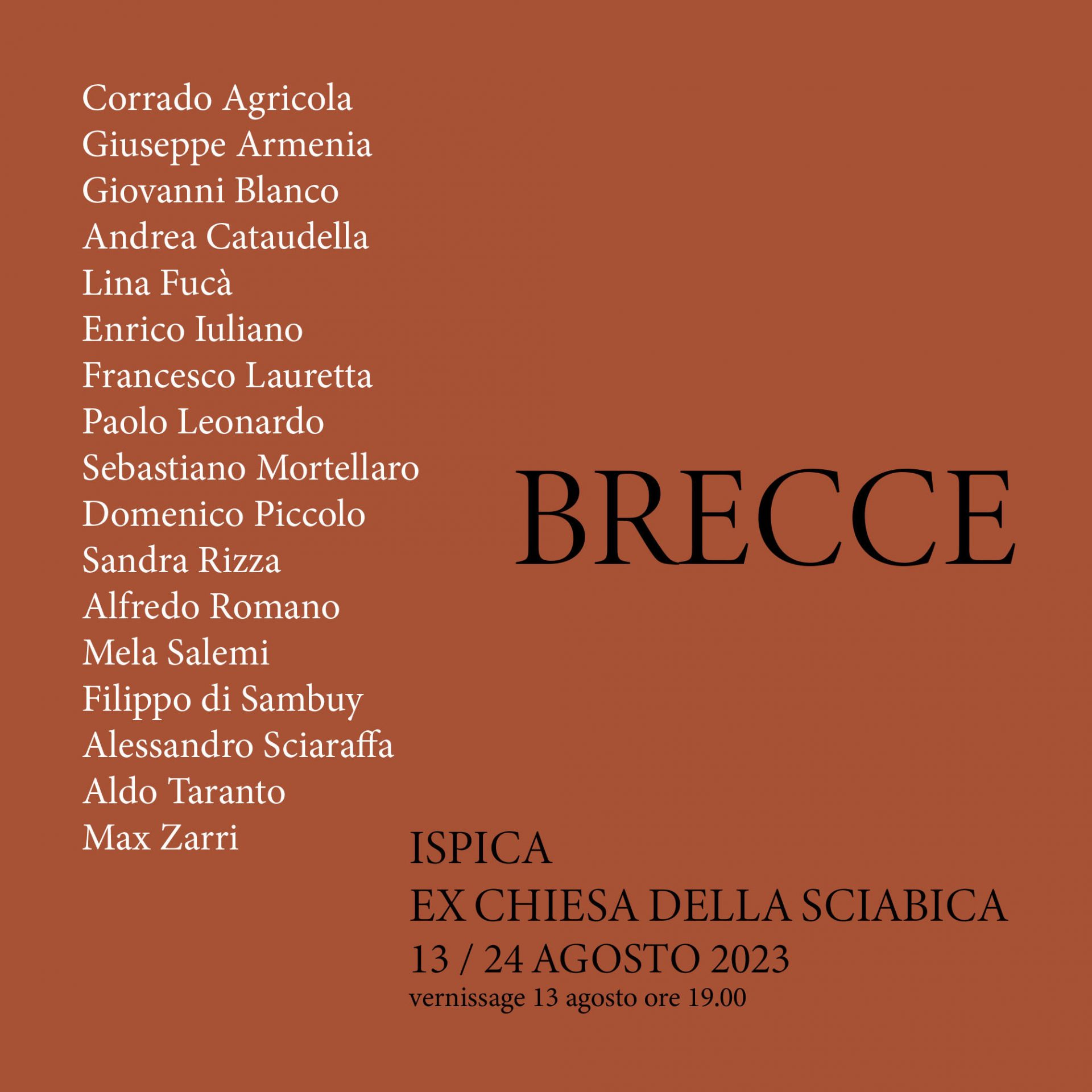 Corrado Agricola
Giuseppe Armenia
Giovanni Blanco
Andrea Cataudella
Lina Fucà
Enrico Iuliano
Francesco Lauretta
Paolo Leonardo
Sebastiano Mortellaro
Domenico Piccolo
Sandra Rizza
Alfredo Romano
Mela Salemi
Filippo di Sambuy
Alessandro Sciaraffa
Aldo Taranto
Max Zarri

BRECCE

ISPICA
EX CHIESA DELLA SCIABICA
13 / 24 AGOSTO 2023
vernissage 13 agosto ore 19.00